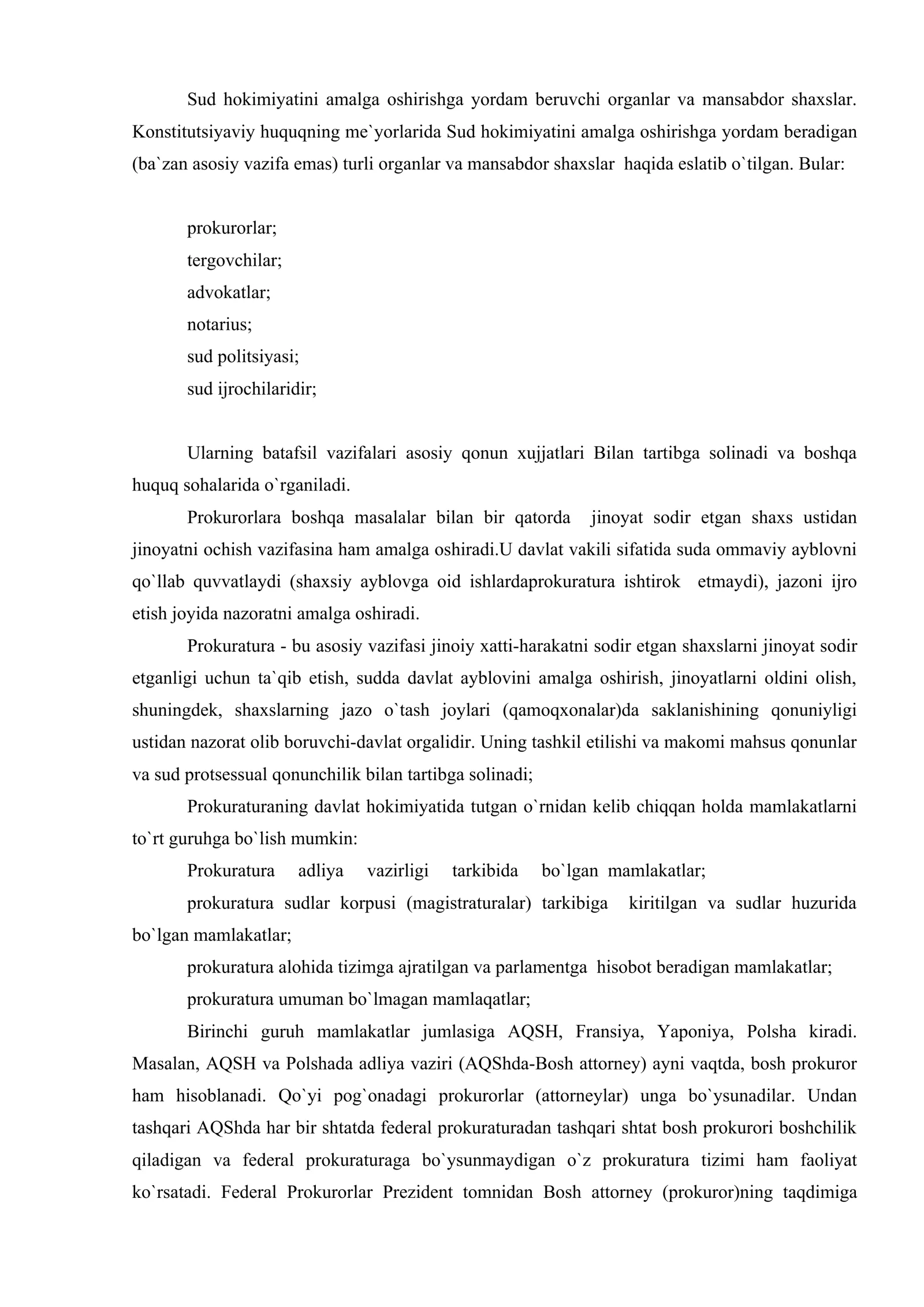 Sud hokimiyatini amalga oshirishga yordam beruvchi organlar va mansabdor shaxslar. Konstitutsiyaviy huquqning me`yorlarida Sud hokimiyatini amalga oshirishga yordam beradigan (ba`zan asosiy vazifa emas) turli organlar va mansabdor shaxslar haqida eslatib o`tilgan. Bular:

prokurorlar;
tergovchilar;
advokatlar;
notarius;
sud politsiyasi;
sud ijrochilaridir;

Ularning batafsil vazifalari asosiy qonun xujjatlari Bilan tartibga solinadi va boshqa huquq sohalarida o`rganiladi.

Prokurorlara boshqa masalalar bilan bir qatorda jinoyat sodir etgan shaxs ustidan jinoyatni ochish vazifasina ham amalga oshiradi.U davlat vakili sifatida suda ommaviy ayblovni qo`llab quvvatlaydi (shaxsiy ayblovga oid ishlardaprokuratura ishtirok etmaydi), jazoni ijro etish joyida nazoratni amalga oshiradi.

Prokuratura - bu asosiy vazifasi jinoiy xatti-harakatni sodir etgan shaxslarni jinoyat sodir etganligi uchun ta`qib etish, sudda davlat ayblovini amalga oshirish, jinoyatlarni oldini olish, shuningdek, shaxslarning jazo o`tash joylari (qamoqxonalar)da saklanishining qonuniyligi ustidan nazorat olib boruvchi-davlat orgalidir. Uning tashkil etilishi va makomi mahsus qonunlar va sud protsessual qonunchilik bilan tartibga solinadi;

Prokuraturaning davlat hokimiyatida tutgan o`rnidan kelib chiqqan holda mamlakatlarni to`rt guruhga bo`lish mumkin:

Prokuratura adliya vazirligi tarkibida bo`lgan mamlakatlar;

prokuratura sudlar korpusi (magistraturalar) tarkibiga kiritilgan va sudlar huzurida bo`lgan mamlakatlar;

prokuratura alohida tizimga ajratilgan va parlamentga hisobot beradigan mamlakatlar;

prokuratura umuman bo`lmagan mamlaqatlar;

Birinchi guruh mamlakatlar jumlasiga AQSH, Fransiya, Yaponiya, Polsha kiradi. Masalan, AQSH va Polshada adliya vaziri (AQShda-Bosh attorney) ayni vaqtda, bosh prokuror ham hisoblanadi. Qo`yi pog`onadagi prokurorlar (attorneylar) unga bo`ysunadilar. Undan tashqari AQShda har bir shtatda federal prokuraturadan tashqari shtat bosh prokurori boshchilik qiladigan va federal prokuraturaga bo`ysunmaydigan o`z prokuratura tizimi ham faoliyat ko`rsatadi. Federal Prokurorlar Prezident tomnidan Bosh attorney (prokuror)ning taqdimiga